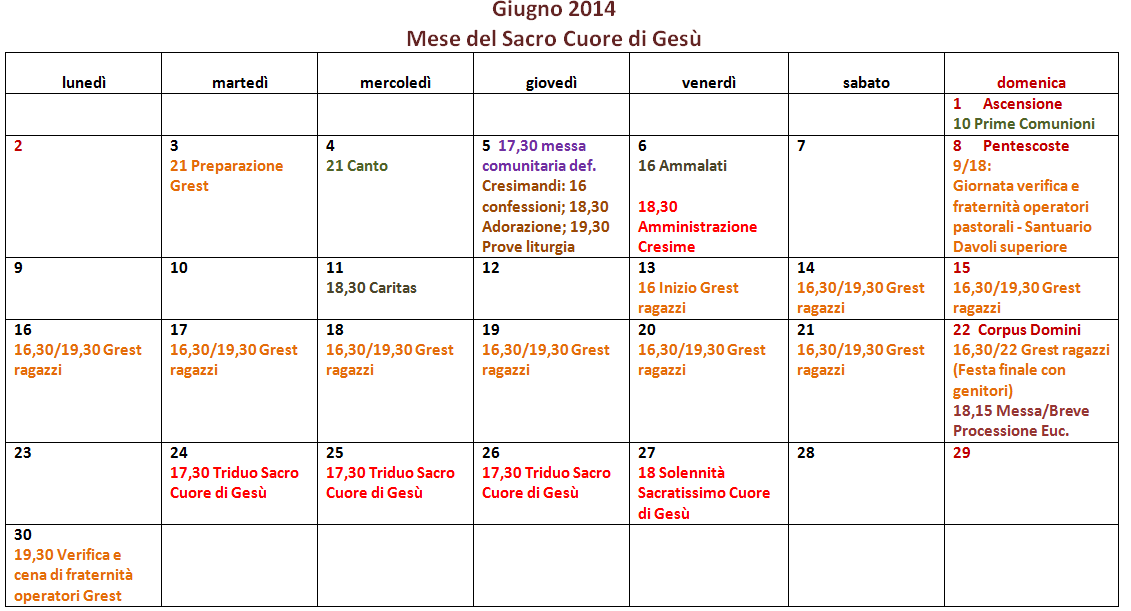 Giugno 2014
Mese del Sacro Cuore di Gesù

| lunedì | martedì | mercoledì | giovedì | venerdì | sabato | domenica |
|---|---|---|---|---|---|---|
| | | | | | | 1 Ascensione 10 Prime Comunioni |
| 2 | 3 21 Preparazione Grest | 4 21 Canto | 5 17,30 messa comunitaria def. Cresimandi: 16 confessioni; 18,30 Adorazione; 19,30 Prove liturgia | 6 16 Ammalati 18,30 Amministrazione Cresime | 7 | 8 Pentescoste 9/18: Giornata verifica e fraternità operatori pastorali - Santuario Davoli superiore |
| 9 | 10 | 11 18,30 Caritas | 12 | 13 16 Inizio Grest ragazzi | 14 16,30/19,30 Grest ragazzi | 15 16,30/19,30 Grest ragazzi |
| 16 16,30/19,30 Grest ragazzi | 17 16,30/19,30 Grest ragazzi | 18 16,30/19,30 Grest ragazzi | 19 16,30/19,30 Grest ragazzi | 20 16,30/19,30 Grest ragazzi | 21 16,30/19,30 Grest ragazzi | 22 Corpus Domini 16,30/22 Grest ragazzi (Festa finale con genitori) 18,15 Messa/Breve Processione Euc. |
| 23 | 24 17,30 Triduo Sacro Cuore di Gesù | 25 17,30 Triduo Sacro Cuore di Gesù | 26 17,30 Triduo Sacro Cuore di Gesù | 27 18 Solennità Sacratissimo Cuore di Gesù | 28 | 29 |
| 30 19,30 Verifica e cena di fraternità operatori Grest | | | | | | |